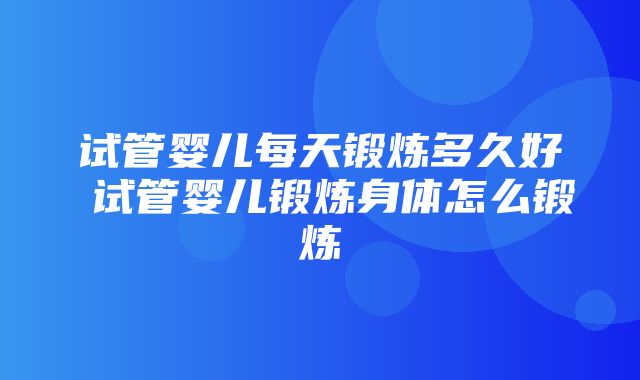 试管婴儿每天锻炼多久好 试管婴儿锻炼身体怎么锻炼